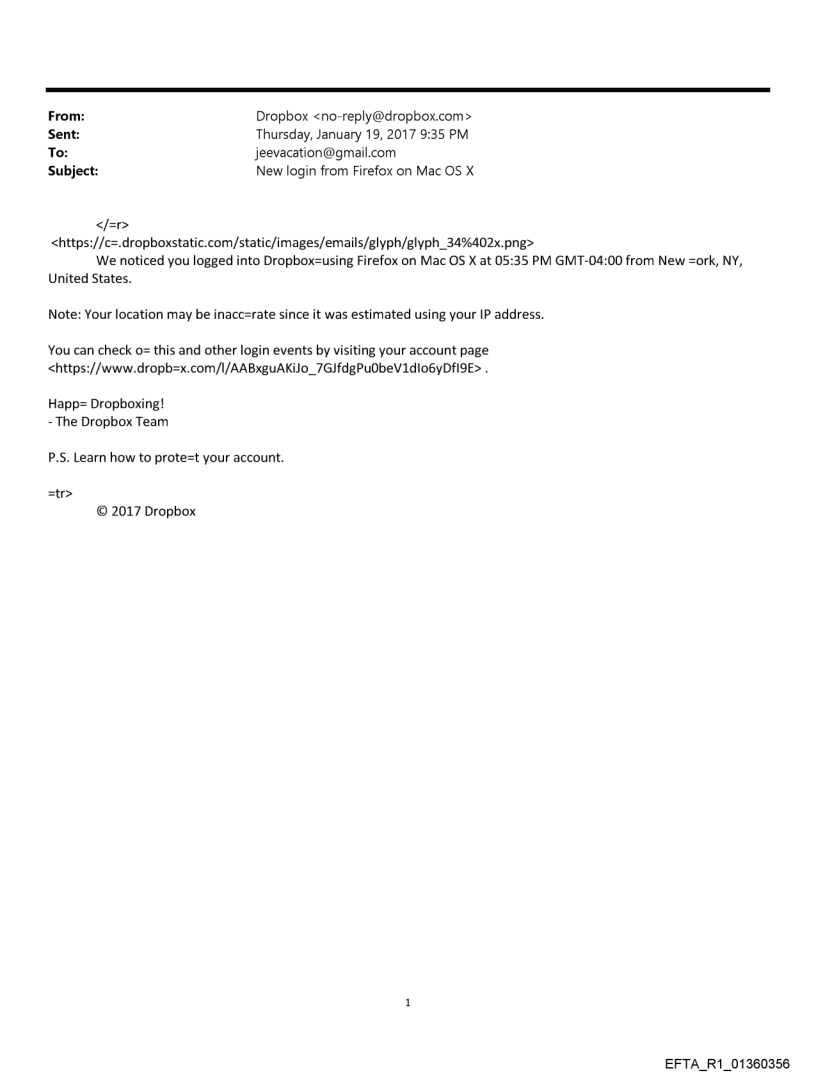 From: Dropbox <no-reply@dropbox.com>
Sent: Thursday, January 19, 2017 9:35 PM
To: jeevacation@gmail.com
Subject: New login from Firefox on Mac OS X

</=r>
<https://c=.dropboxstatic.com/static/images/emails/glyph/glyph_34%402x.png>
We noticed you logged into Dropbox=using Firefox on Mac OS X at 05:35 PM GMT-04:00 from New =ork, NY, United States.

Note: Your location may be inacc=rate since it was estimated using your IP address.

You can check o= this and other login events by visiting your account page <https://www.dropb=x.com/l/AABxguAKiJo_7GJfdgPu0beV1dIo6yDfI9E> .

Happ= Dropboxing!
- The Dropbox Team

P.S. Learn how to prote=t your account.

=tr>
© 2017 Dropbox

1

EFTA_R1_01360356